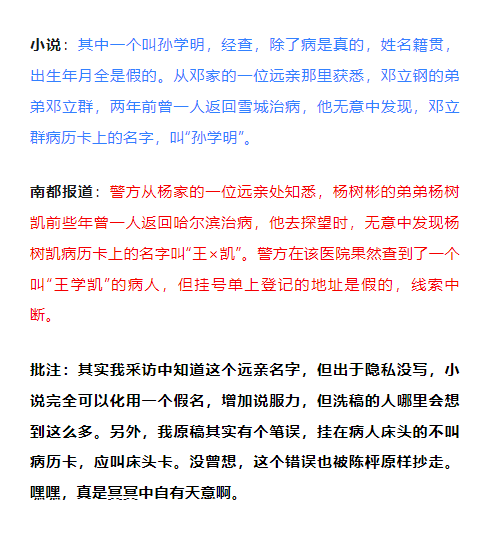 小说：其中一个叫孙学明，经查，除了病是真的，姓名籍贯，出生年月全是假的。从邓家的一位远亲那里获悉，邓立钢的弟弟邓立群，两年前曾一人返回雪城治病，他无意中发现，邓立群病历卡上的名字，叫“孙学明”。

南都报道：警方从杨家的一位远亲处知悉，杨树彬的弟弟杨树凯前些年曾一人返回哈尔滨治病，他去探望时，无意中发现杨树凯病历卡上的名字叫“王×凯”。警方在该医院果然查到了一个叫“王学凯”的病人，但挂号单上登记的地址是假的，线索中断。

批注：其实我采访中知道这个远亲名字，但出于隐私没写，小说完全可以化用一个假名，增加说服力，但洗稿的人哪里会想到这么多。另外，我原稿其实有个笔误，挂在病人床头的不叫病历卡，应叫床头卡。没曾想，这个错误也被陈枰原样抄走。嘿嘿，真是冥冥中自有天意啊。